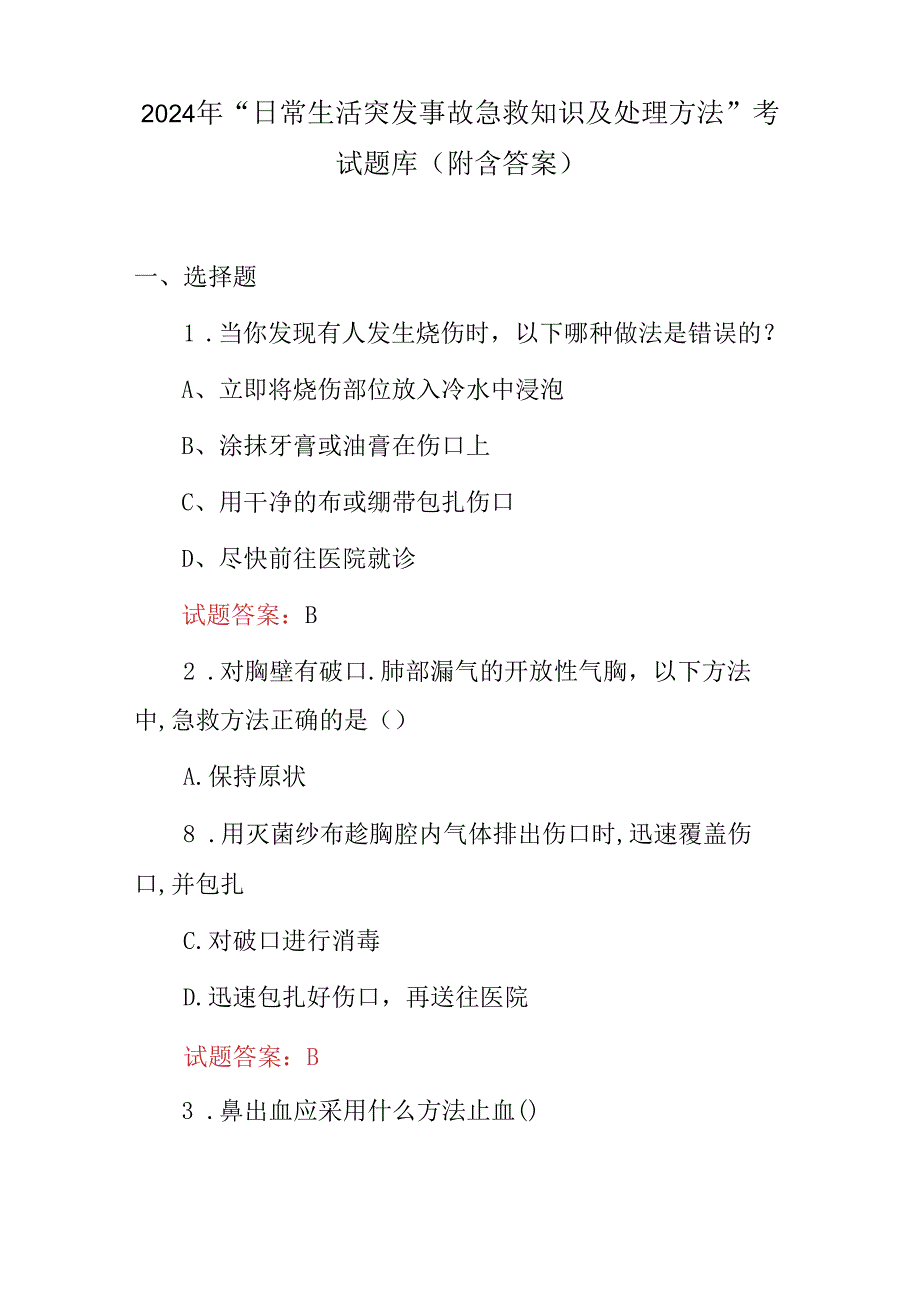 2024年“日常生活突发事故急救知识及处理方法”考试题库（附含答案）

一、选择题

1．当你发现有人发生烧伤时，以下哪种做法是错误的？

A、立即将烧伤部位放入冷水中浸泡

B、涂抹牙膏或油膏在伤口上

C、用干净的布或绷带包扎伤口

D、尽快前往医院就诊

试题答案：B

2．对胸壁有破口.肺部漏气的开放性气胸，以下方法中,急救方法正确的是（）

A.保持原状

8．用灭菌纱布趁胸腔内气体排出伤口时,迅速覆盖伤口,并包扎

C.对破口进行消毒

D.迅速包扎好伤口，再送往医院

试题答案：B

3．鼻出血应采用什么方法止血()